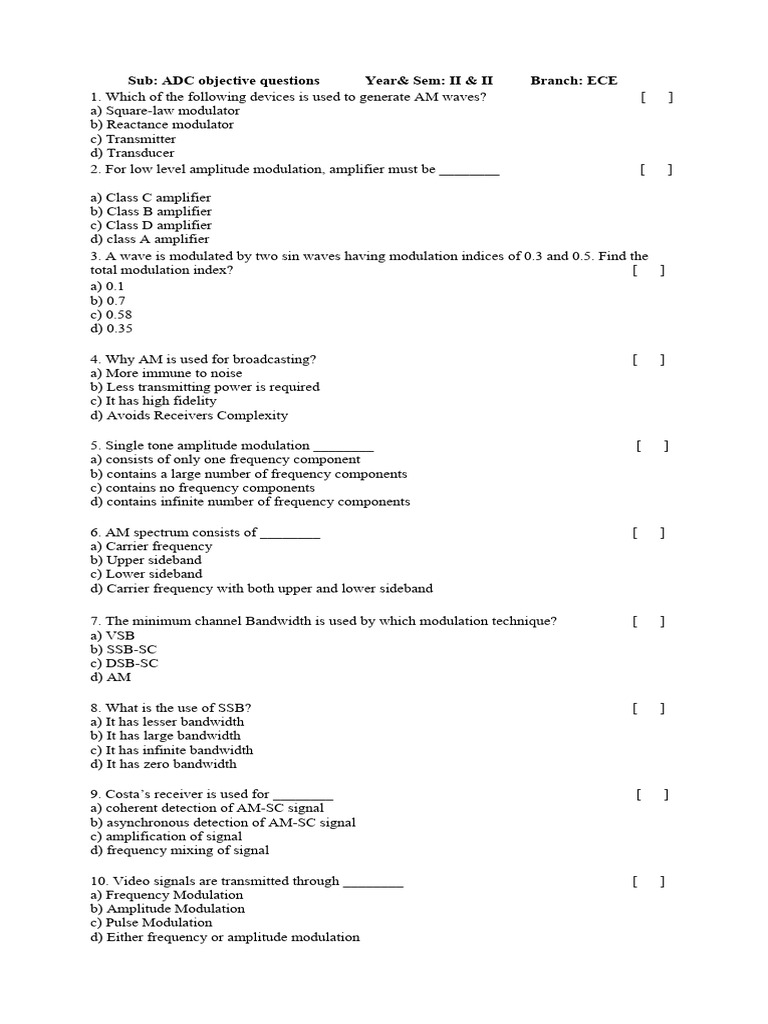 Sub: ADC objective questions Year& Sem: II & II Branch: ECE

1. Which of the following devices is used to generate AM waves? [ ]
a) Square-law modulator
b) Reactance modulator
c) Transmitter
d) Transducer

2. For low level amplitude modulation, amplifier must be ________ [ ]

a) Class C amplifier
b) Class B amplifier
c) Class D amplifier
d) class A amplifier

3. A wave is modulated by two sin waves having modulation indices of 0.3 and 0.5. Find the total modulation index? [ ]
a) 0.1
b) 0.7
c) 0.58
d) 0.35

4. Why AM is used for broadcasting? [ ]
a) More immune to noise
b) Less transmitting power is required
c) It has high fidelity
d) Avoids Receivers Complexity

5. Single tone amplitude modulation ________ [ ]
a) consists of only one frequency component
b) contains a large number of frequency components
c) contains no frequency components
d) contains infinite number of frequency components

6. AM spectrum consists of ________ [ ]
a) Carrier frequency
b) Upper sideband
c) Lower sideband
d) Carrier frequency with both upper and lower sideband

7. The minimum channel Bandwidth is used by which modulation technique? [ ]
a) VSB
b) SSB-SC
c) DSB-SC
d) AM

8. What is the use of SSB? [ ]
a) It has lesser bandwidth
b) It has large bandwidth
c) It has infinite bandwidth
d) It has zero bandwidth

9. Costa's receiver is used for ________ [ ]
a) coherent detection of AM-SC signal
b) asynchronous detection of AM-SC signal
c) amplification of signal
d) frequency mixing of signal

10. Video signals are transmitted through ________ [ ]
a) Frequency Modulation
b) Amplitude Modulation
c) Pulse Modulation
d) Either frequency or amplitude modulation